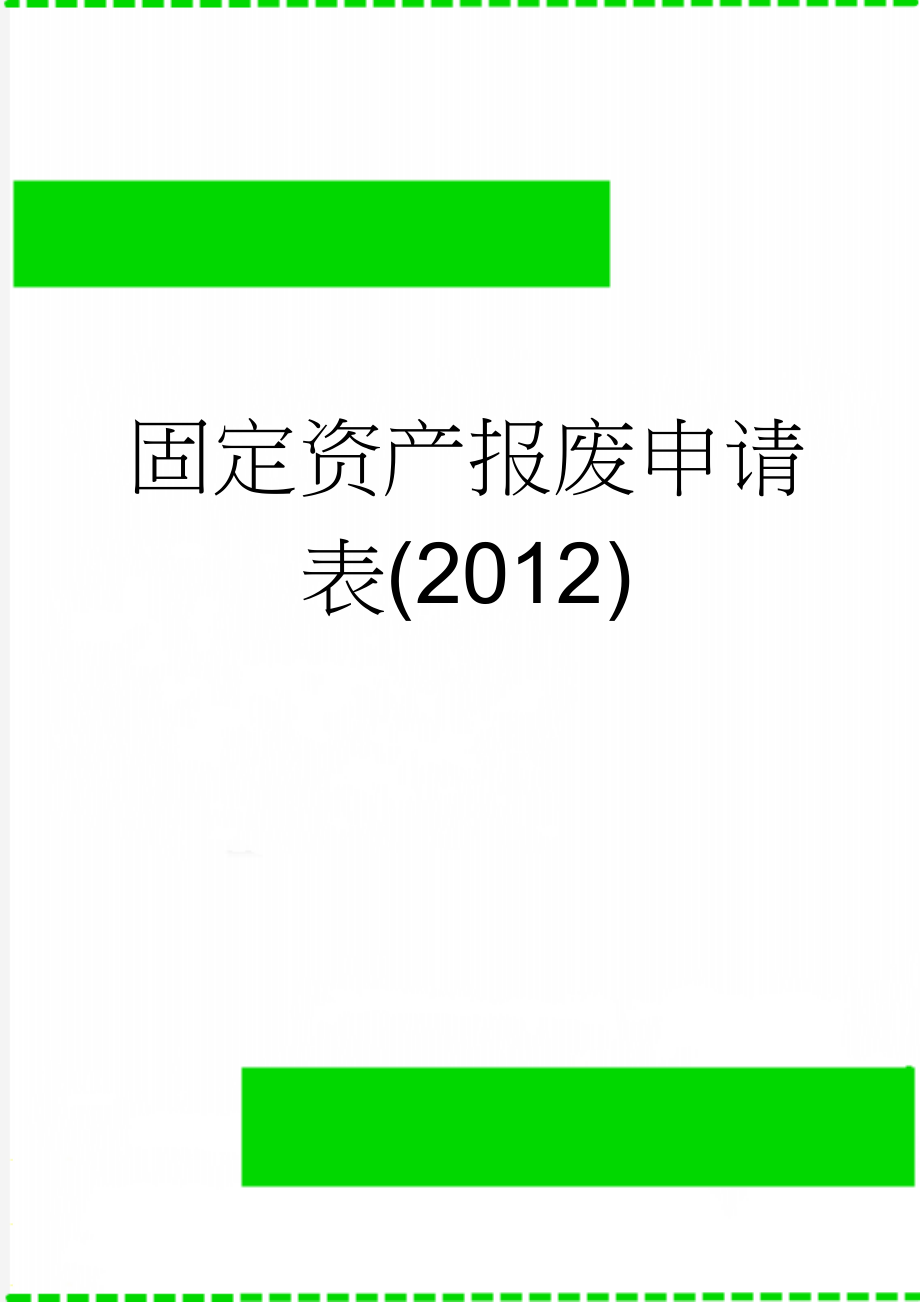 固定资产报废申请表(2012)